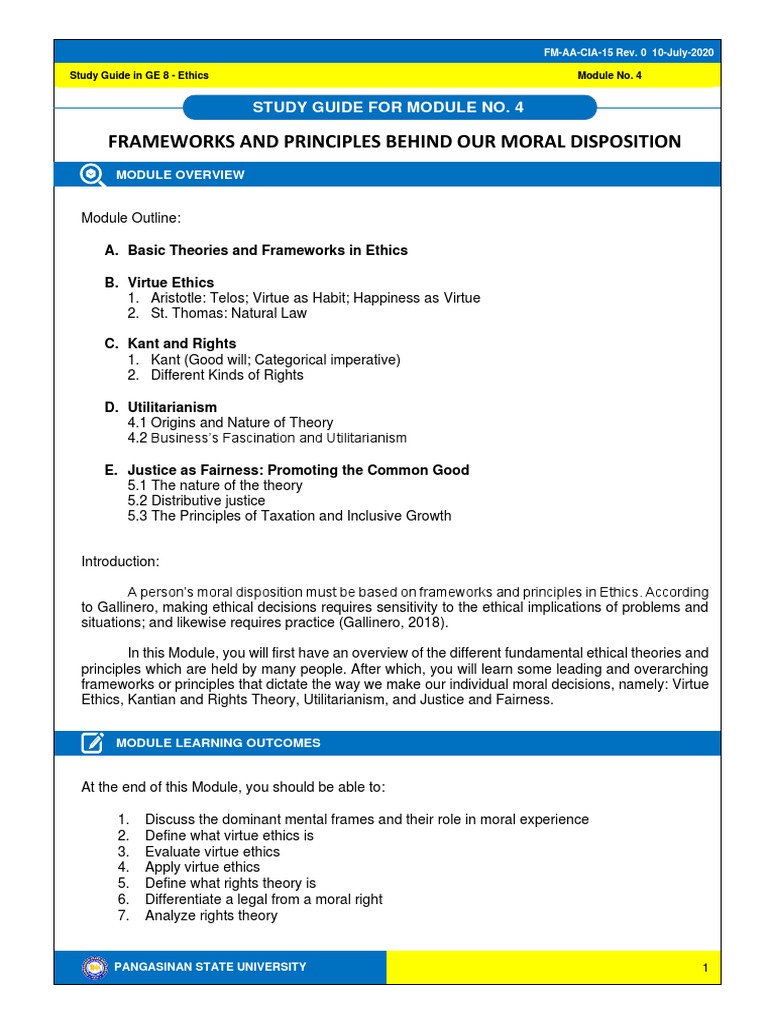 FM-AA-CIA-15 Rev. 0 10-July-2020

Study Guide in GE 8 - Ethics

Module No. 4

STUDY GUIDE FOR MODULE NO. 4

FRAMEWORKS AND PRINCIPLES BEHIND OUR MORAL DISPOSITION

MODULE OVERVIEW

Module Outline:

A. Basic Theories and Frameworks in Ethics

B. Virtue Ethics
1. Aristotle: Telos; Virtue as Habit; Happiness as Virtue
2. St. Thomas: Natural Law

C. Kant and Rights
1. Kant (Good will; Categorical imperative)
2. Different Kinds of Rights

D. Utilitarianism
4.1 Origins and Nature of Theory
4.2 Business's Fascination and Utilitarianism

E. Justice as Fairness: Promoting the Common Good
5.1 The nature of the theory
5.2 Distributive justice
5.3 The Principles of Taxation and Inclusive Growth

Introduction:

A person's moral disposition must be based on frameworks and principles in Ethics. According to Gallinero, making ethical decisions requires sensitivity to the ethical implications of problems and situations; and likewise requires practice (Gallinero, 2018).

In this Module, you will first have an overview of the different fundamental ethical theories and principles which are held by many people. After which, you will learn some leading and overarching frameworks or principles that dictate the way we make our individual moral decisions, namely: Virtue Ethics, Kantian and Rights Theory, Utilitarianism, and Justice and Fairness.

MODULE LEARNING OUTCOMES

At the end of this Module, you should be able to:

1. Discuss the dominant mental frames and their role in moral experience
2. Define what virtue ethics is
3. Evaluate virtue ethics
4. Apply virtue ethics
5. Define what rights theory is
6. Differentiate a legal from a moral right
7. Analyze rights theory

PANGASINAN STATE UNIVERSITY

1